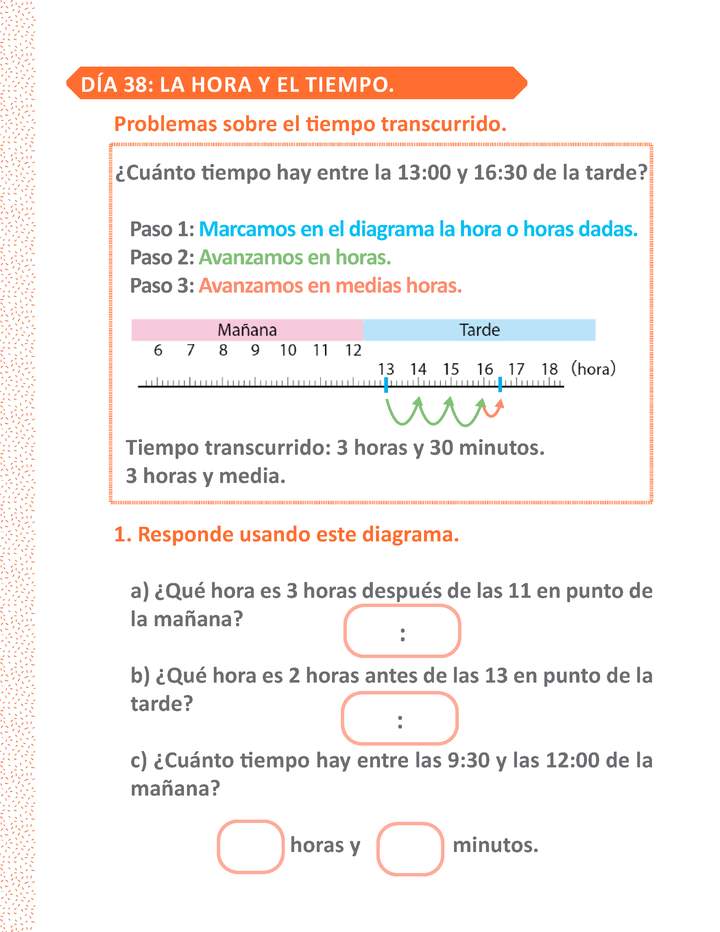 DÍA 38: LA HORA Y EL TIEMPO.

Problemas sobre el tiempo transcurrido.

¿Cuánto tiempo hay entre la 13:00 y 16:30 de la tarde?

Paso 1: Marcamos en el diagrama la hora o horas dadas.
Paso 2: Avanzamos en horas.
Paso 3: Avanzamos en medias horas.

Mañana
Tarde
6 7 8 9 10 11 12
13 14 15 16 17 18 (hora)

Tiempo transcurrido: 3 horas y 30 minutos.
3 horas y media.

1. Responde usando este diagrama.

a) ¿Qué hora es 3 horas después de las 11 en punto de la mañana?
:

b) ¿Qué hora es 2 horas antes de las 13 en punto de la tarde?
:

c) ¿Cuánto tiempo hay entre las 9:30 y las 12:00 de la mañana?

horas y minutos.